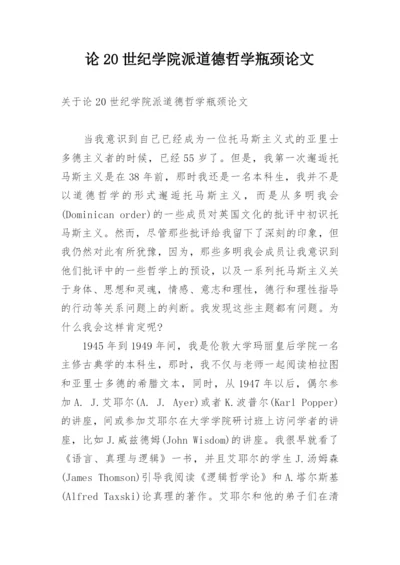 论 20 世纪学院派道德哲学瓶颈论文

关于论 20 世纪学院派道德哲学瓶颈论文

当我意识到自己已经成为一位托马斯主义式的亚里士多德主义者的时候，已经 55 岁了。但是，我第一次邂逅托马斯主义是在 38 年前，那时我还是一名本科生，我并不是以道德哲学的形式邂逅托马斯主义，而是从多明我会(Dominican order)的一些成员对英国文化的批评中初识托马斯主义。然而，尽管那些批评给我留下了深刻的印象，但我仍然对此有所犹豫，因为，那些多明我会成员让我意识到他们批评中的一些哲学上的预设，以及一系列托马斯主义关于身体、思想和灵魂，情感、意志和理性，德行和理性指导的行动等关系问题上的判断。我发现这些主题都有问题。为什么我会这样肯定呢?

1945 年到 1949 年间，我是伦敦大学玛丽皇后学院一名主修古典学的本科生，那时，我不仅与老师一起阅读柏拉图和亚里士多德的希腊文本，同时，从 1947 年以后，偶尔参加 A. J. 艾耶尔(A. J. Ayer)或者 K. 波普尔(Karl Popper)的讲座，间或参加艾耶尔在大学学院研讨班上访问学者的讲座，比如 J. 威兹德姆(John Wisdom)的讲座。我很早就看了《语言、真理与逻辑》一书，并且艾耶尔的学生 J. 汤姆森(James Thomson)引导我阅读《逻辑哲学论》和 A. 塔尔斯基(Alfred Taxski)论真理的著作。艾耶尔和他的弟子们在清